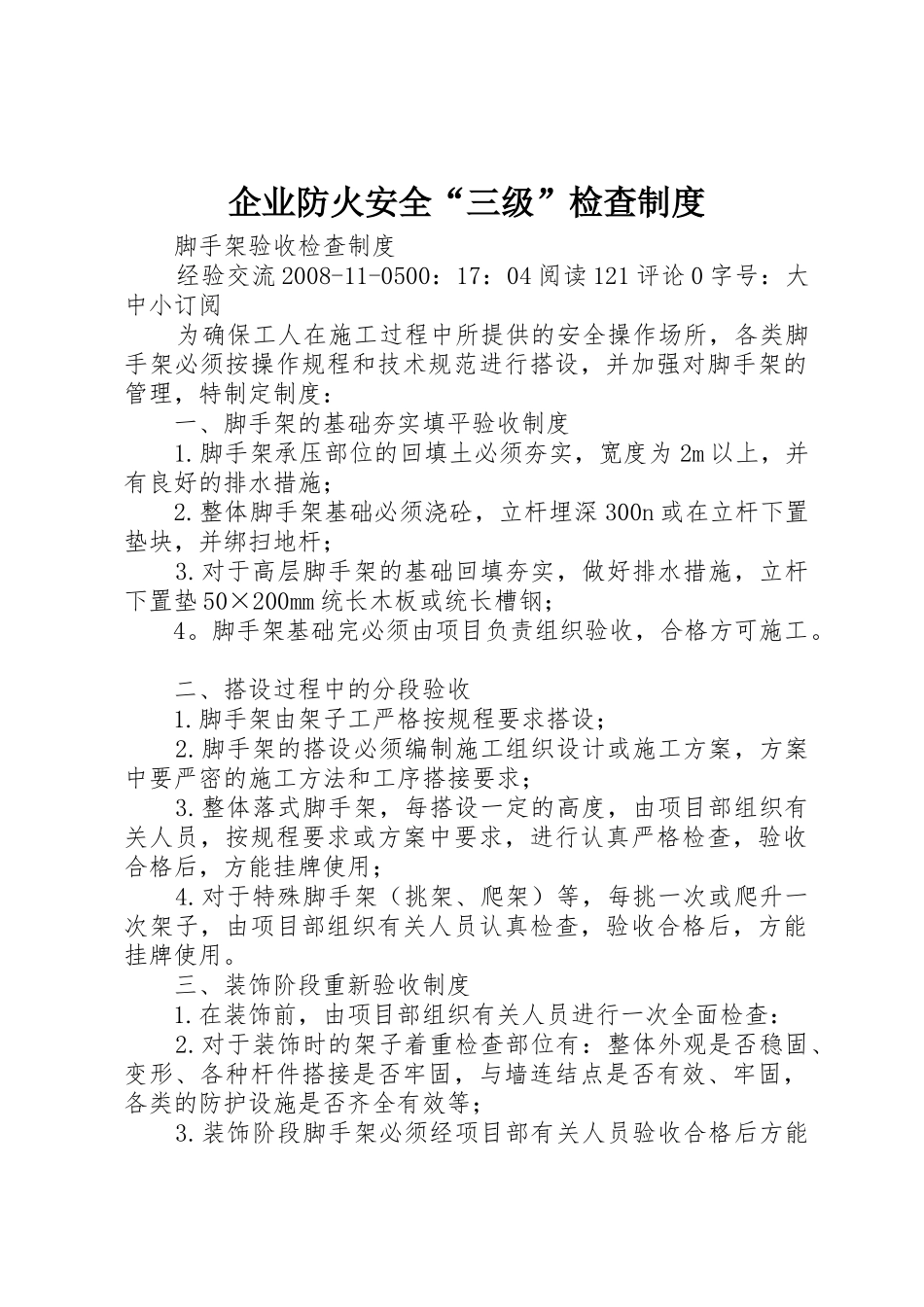 企业防火安全“三级”检查制度

脚手架验收检查制度

经验交流2008-11-0500：17：04阅读121评论0字号：大中小订阅

为确保工人在施工过程中所提供的安全操作场所，各类脚手架必须按操作规程和技术规范进行搭设，并加强对脚手架的管理，特制定制度：

一、脚手架的基础夯实填平验收制度

1.脚手架承压部位的回填土必须夯实，宽度为2m以上，并有良好的排水措施；

2.整体脚手架基础必须浇砼，立杆埋深300n或在立杆下置垫块，并绑扫地杆；

3.对于高层脚手架的基础回填夯实，做好排水措施，立杆下置垫50×200mm统长木板或统长槽钢；

4。脚手架基础完必须由项目负责组织验收，合格方可施工。

二、搭设过程中的分段验收

1.脚手架由架子工严格按规程要求搭设；

2.脚手架的搭设必须编制施工组织设计或施工方案，方案中要严密的施工方法和工序搭接要求；

3.整体落式脚手架，每搭设一定的高度，由项目部组织有关人员，按规程要求或方案中要求，进行认真严格检查，验收合格后，方能挂牌使用；

4.对于特殊脚手架（挑架、爬架）等，每挑一次或爬升一次架子，由项目部组织有关人员认真检查，验收合格后，方能挂牌使用。

三、装饰阶段重新验收制度

1.在装饰前，由项目部组织有关人员进行一次全面检查：

2.对于装饰时的架子着重检查部位有：整体外观是否稳固、变形、各种杆件搭接是否牢固，与墙连结点是否有效、牢固，各类的防护设施是否齐全有效等；

3.装饰阶段脚手架必须经项目部有关人员验收合格后方能